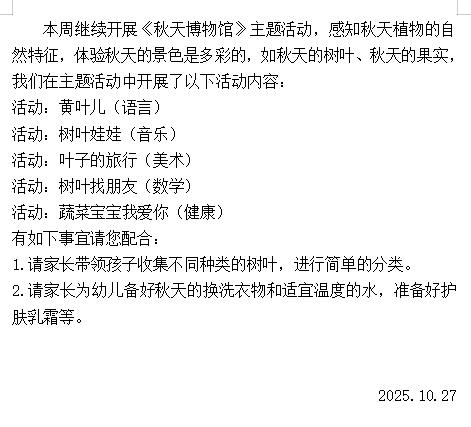 本周继续开展《秋天博物馆》主题活动，感知秋天植物的自然特征，体验秋天的景色是多彩的，如秋天的树叶、秋天的果实，我们在主题活动中开展了以下活动内容：
活动：黄叶儿（语言）
活动：树叶娃娃（音乐）
活动：叶子的旅行（美术）
活动：树叶找朋友（数学）
活动：蔬菜宝宝我爱你（健康）
有如下事宜请您配合：
1.请家长带领孩子收集不同种类的树叶，进行简单的分类。
2.请家长为幼儿备好秋天的换洗衣物和适宜温度的水，准备好护肤乳霜等。

2025.10.27